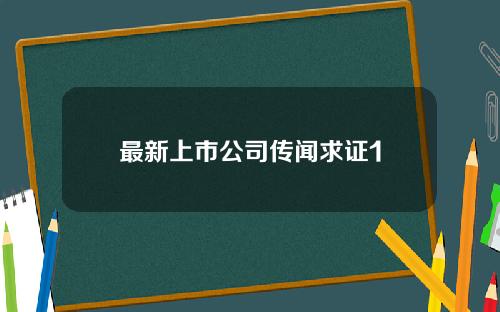 最新上市公司传闻求证1